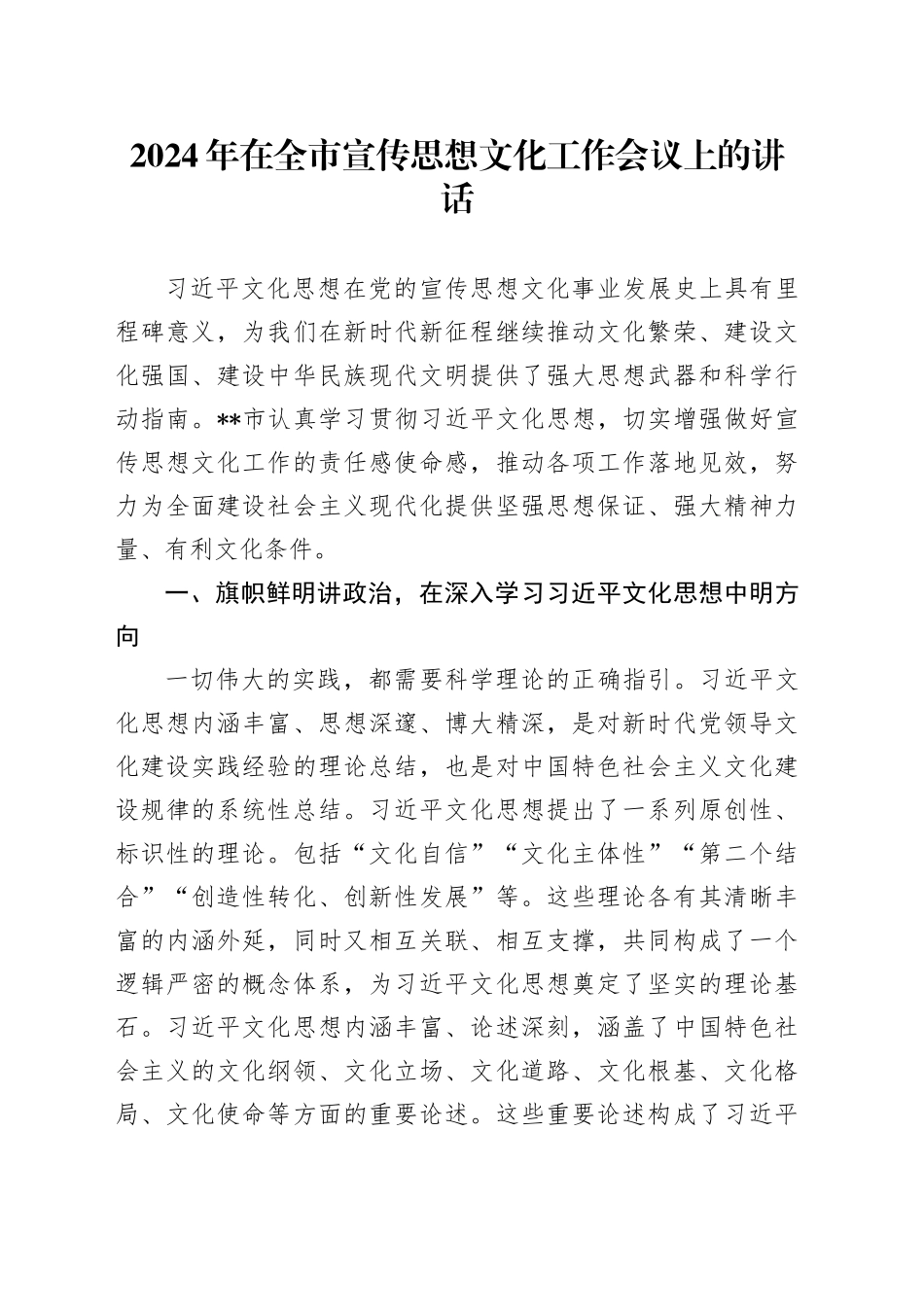 2024年在全市宣传思想文化工作会议上的讲话

习近平文化思想在党的宣传思想文化事业发展史上具有里程碑意义，为我们在新时代新征程继续推动文化繁荣、建设文化强国、建设中华民族现代文明提供了强大思想武器和科学行动指南。**市认真学习贯彻习近平文化思想，切实增强做好宣传思想文化工作的责任感使命感，推动各项工作落地见效，努力为全面建设社会主义现代化提供坚强思想保证、强大精神力量、有利文化条件。

一、旗帜鲜明讲政治，在深入学习习近平文化思想中明方向

一切伟大的实践，都需要科学理论的正确指引。习近平文化思想内涵丰富、思想深邃、博大精深，是对新时代党领导文化建设实践经验的理论总结，也是对中国特色社会主义文化建设规律的系统性总结。习近平文化思想提出了一系列原创性、标识性的理论。包括“文化自信”“文化主体性”“第二个结合”“创造性转化、创新性发展”等。这些理论各有其清晰丰富的内涵外延，同时又相互关联、相互支撑，共同构成了一个逻辑严密的概念体系，为习近平文化思想奠定了坚实的理论基石。习近平文化思想内涵丰富、论述深刻，涵盖了中国特色社会主义的文化纲领、文化立场、文化道路、文化根基、文化格局、文化使命等方面的重要论述。这些重要论述构成了习近平